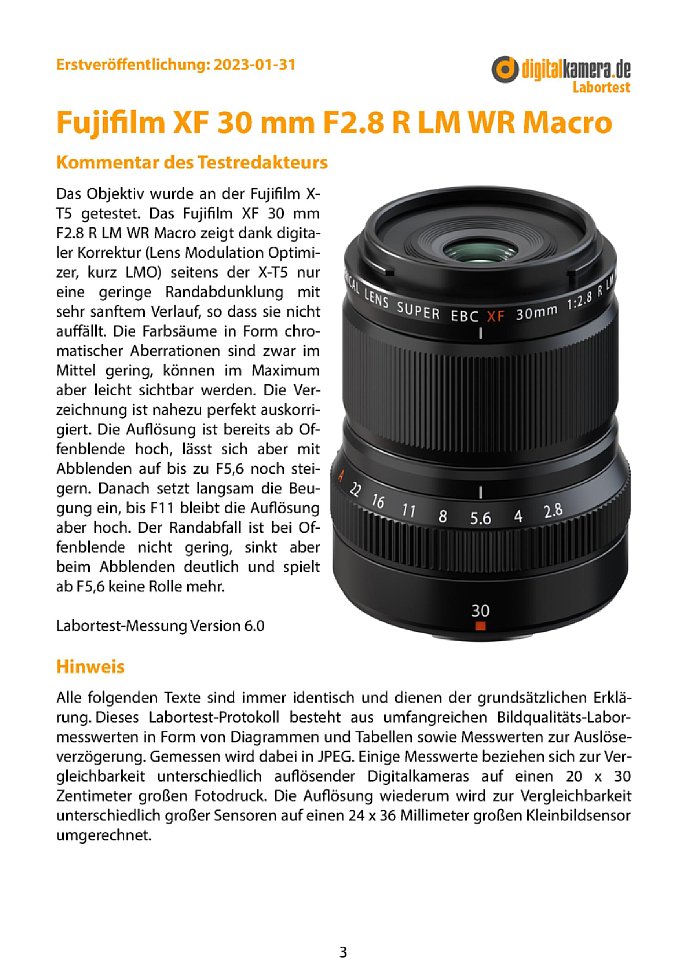 Erstveröffentlichung: 2023-01-31

digitalkamera.de
Labortest

Fujifilm XF 30 mm F2.8 R LM WR Macro

Kommentar des Testredakteurs

Das Objektiv wurde an der Fujifilm X-T5 getestet. Das Fujifilm XF 30 mm F2.8 R LM WR Macro zeigt dank digitaler Korrektur (Lens Modulation Optimizer, kurz LMO) seitens der X-T5 nur eine geringe Randabdunklung mit sehr sanftem Verlauf, so dass sie nicht auffällt. Die Farbsäume in Form chromatischer Aberrationen sind zwar im Mittel gering, können im Maximum aber leicht sichtbar werden. Die Verzeichnung ist nahezu perfekt auskorrigiert. Die Auflösung ist bereits ab Offenblende hoch, lässt sich aber mit Abblenden auf bis zu F5,6 noch steigern. Danach setzt langsam die Beugung ein, bis F11 bleibt die Auflösung aber hoch. Der Randabfall ist bei Offenblende nicht gering, sinkt aber beim Abblenden deutlich und spielt ab F5,6 keine Rolle mehr.

Labortest-Messung Version 6.0

CAL LENS SUPER EBC XF 30mm 1:2.8 R LM

A 22 16 11 8 5.6 4 2.8

30

Hinweis

Alle folgenden Texte sind immer identisch und dienen der grundsätzlichen Erklärung. Dieses Labortest-Protokoll besteht aus umfangreichen Bildqualitäts-Labormesswerten in Form von Diagrammen und Tabellen sowie Messwerten zur Auslöseverzögerung. Gemessen wird dabei in JPEG. Einige Messwerte beziehen sich zur Vergleichbarkeit unterschiedlich auflösender Digitalkameras auf einen 20 x 30 Zentimeter großen Fotodruck. Die Auflösung wiederum wird zur Vergleichbarkeit unterschiedlich großer Sensoren auf einen 24 x 36 Millimeter großen Kleinbildsensor umgerechnet.

3